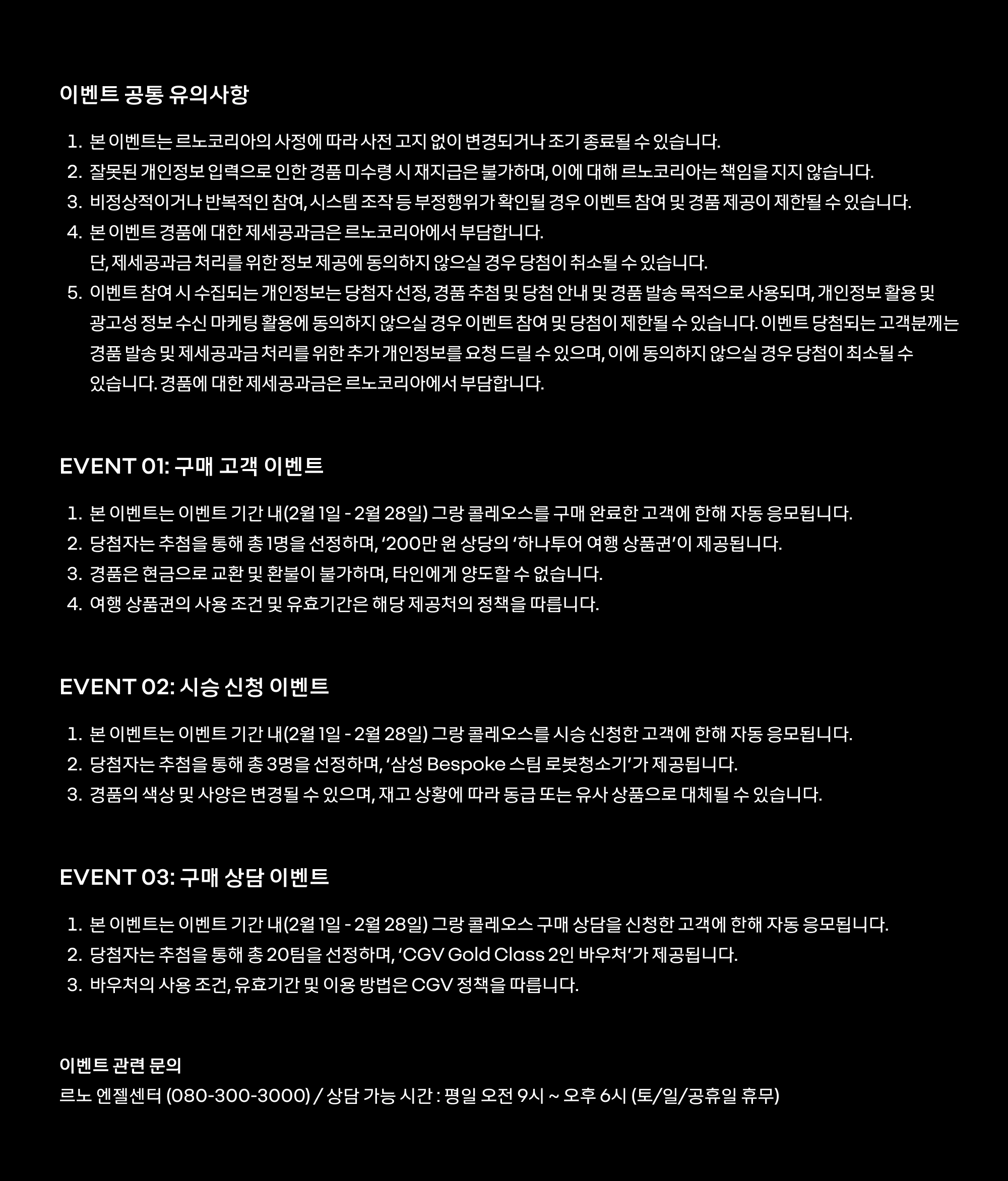 이벤트 공통 유의사항

1. 본 이벤트는 르노코리아의 사정에 따라 사전 고지 없이 변경되거나 조기 종료될 수 있습니다.
2. 잘못된 개인정보 입력으로 인한 경품 미수령 시 재지급은 불가하며, 이에 대해 르노코리아는 책임을 지지 않습니다.
3. 비정상적이거나 반복적인 참여, 시스템 조작 등 부정행위가 확인될 경우 이벤트 참여 및 경품 제공이 제한될 수 있습니다.
4. 본 이벤트 경품에 대한 제세공과금은 르노코리아에서 부담합니다.
단, 제세공과금 처리를 위한 정보 제공에 동의하지 않으실 경우 당첨이 취소될 수 있습니다.
5. 이벤트 참여 시 수집되는 개인정보는 당첨자 선정, 경품 추첨 및 당첨 안내 및 경품 발송 목적으로 사용되며, 개인정보 활용 및 광고성 정보 수신 마케팅 활용에 동의하지 않으실 경우 이벤트 참여 및 당첨이 제한될 수 있습니다. 이벤트 당첨되는 고객분께는 경품 발송 및 제세공과금 처리를 위한 추가 개인정보를 요청 드릴 수 있으며, 이에 동의하지 않으실 경우 당첨이 최소될 수 있습니다. 경품에 대한 제세공과금은 르노코리아에서 부담합니다.

EVENT 01: 구매 고객 이벤트

1. 본 이벤트는 이벤트 기간 내(2월 1일 - 2월 28일) 그랑 콜레오스를 구매 완료한 고객에 한해 자동 응모됩니다.
2. 당첨자는 추첨을 통해 총 1명을 선정하며, '200만 원 상당의 '하나투어 여행 상품권'이 제공됩니다.
3. 경품은 현금으로 교환 및 환불이 불가하며, 타인에게 양도할 수 없습니다.
4. 여행 상품권의 사용 조건 및 유효기간은 해당 제공처의 정책을 따릅니다.

EVENT 02: 시승 신청 이벤트

1. 본 이벤트는 이벤트 기간 내(2월 1일 - 2월 28일) 그랑 콜레오스를 시승 신청한 고객에 한해 자동 응모됩니다.
2. 당첨자는 추첨을 통해 총 3명을 선정하며, '삼성 Bespoke 스팀 로봇청소기'가 제공됩니다.
3. 경품의 색상 및 사양은 변경될 수 있으며, 재고 상황에 따라 동급 또는 유사 상품으로 대체될 수 있습니다.

EVENT 03: 구매 상담 이벤트

1. 본 이벤트는 이벤트 기간 내(2월 1일 - 2월 28일) 그랑 콜레오스 구매 상담을 신청한 고객에 한해 자동 응모됩니다.
2. 당첨자는 추첨을 통해 총 20팀을 선정하며, 'CGV Gold Class 2인 바우처'가 제공됩니다.
3. 바우처의 사용 조건, 유효기간 및 이용 방법은 CGV 정책을 따릅니다.

이벤트 관련 문의
르노 엔젤센터 (080-300-3000) / 상담 가능 시간 : 평일 오전 9시 ~ 오후 6시 (토/일/공휴일 휴무)